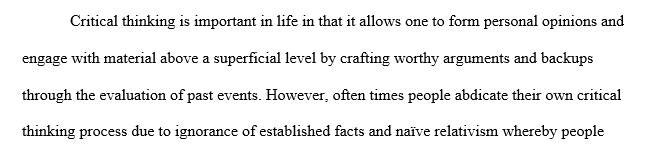 Critical thinking is important in life in that it allows one to form personal opinions and engage with material above a superficial level by crafting worthy arguments and backups through the evaluation of past events. However, often times people abdicate their own critical thinking process due to ignorance of established facts and naïve relativism whereby people